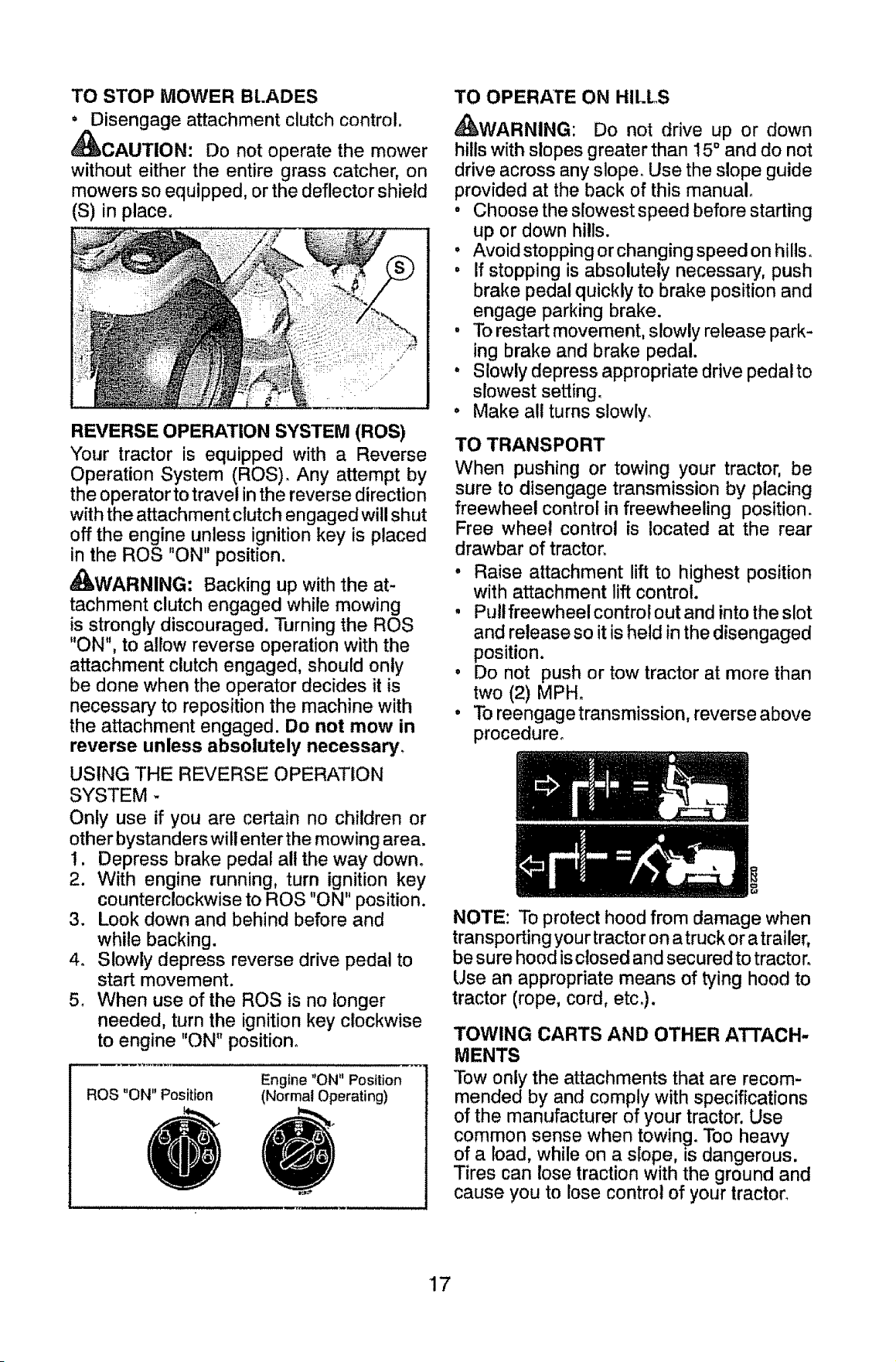 TO STOP MOWER BLADES
• Disengage attachment clutch control.

CAUTION: Do not operate the mower without either the entire grass catcher, on mowers so equipped, or the deflector shield (S) in place.

S

REVERSE OPERATION SYSTEM (ROS)
Your tractor is equipped with a Reverse Operation System (ROS). Any attempt by the operator to travel in the reverse direction with the attachment clutch engaged will shut off the engine unless ignition key is placed in the ROS "ON" position.

WARNING: Backing up with the attachment clutch engaged while mowing is strongly discouraged. Turning the ROS "ON", to allow reverse operation with the attachment clutch engaged, should only be done when the operator decides it is necessary to reposition the machine with the attachment engaged. Do not mow in reverse unless absolutely necessary.

USING THE REVERSE OPERATION SYSTEM -
Only use if you are certain no children or other bystanders will enter the mowing area.
1. Depress brake pedal all the way down.
2. With engine running, turn ignition key counterclockwise to ROS "ON" position.
3. Look down and behind before and while backing.
4. Slowly depress reverse drive pedal to start movement.
5. When use of the ROS is no longer needed, turn the ignition key clockwise to engine "ON" position.

ROS "ON" Position
Engine "ON" Position (Normal Operating)

TO OPERATE ON HILLS
WARNING: Do not drive up or down hills with slopes greater than 15° and do not drive across any slope. Use the slope guide provided at the back of this manual.
• Choose the slowest speed before starting up or down hills.
• Avoid stopping or changing speed on hills.
• If stopping is absolutely necessary, push brake pedal quickly to brake position and engage parking brake.
• To restart movement, slowly release parking brake and brake pedal.
• Slowly depress appropriate drive pedal to slowest setting.
• Make all turns slowly.

TO TRANSPORT
When pushing or towing your tractor, be sure to disengage transmission by placing freewheel control in freewheeling position. Free wheel control is located at the rear drawbar of tractor.
• Raise attachment lift to highest position with attachment lift control.
• Pull freewheel control out and into the slot and release so it is held in the disengaged position.
• Do not push or tow tractor at more than two (2) MPH.
• To reengage transmission, reverse above procedure.

02203

NOTE: To protect hood from damage when transporting your tractor on a truck or a trailer, be sure hood is closed and secured to tractor. Use an appropriate means of tying hood to tractor (rope, cord, etc.).

TOWING CARTS AND OTHER ATTACHMENTS
Tow only the attachments that are recommended by and comply with specifications of the manufacturer of your tractor. Use common sense when towing. Too heavy of a load, while on a slope, is dangerous. Tires can lose traction with the ground and cause you to lose control of your tractor.

17